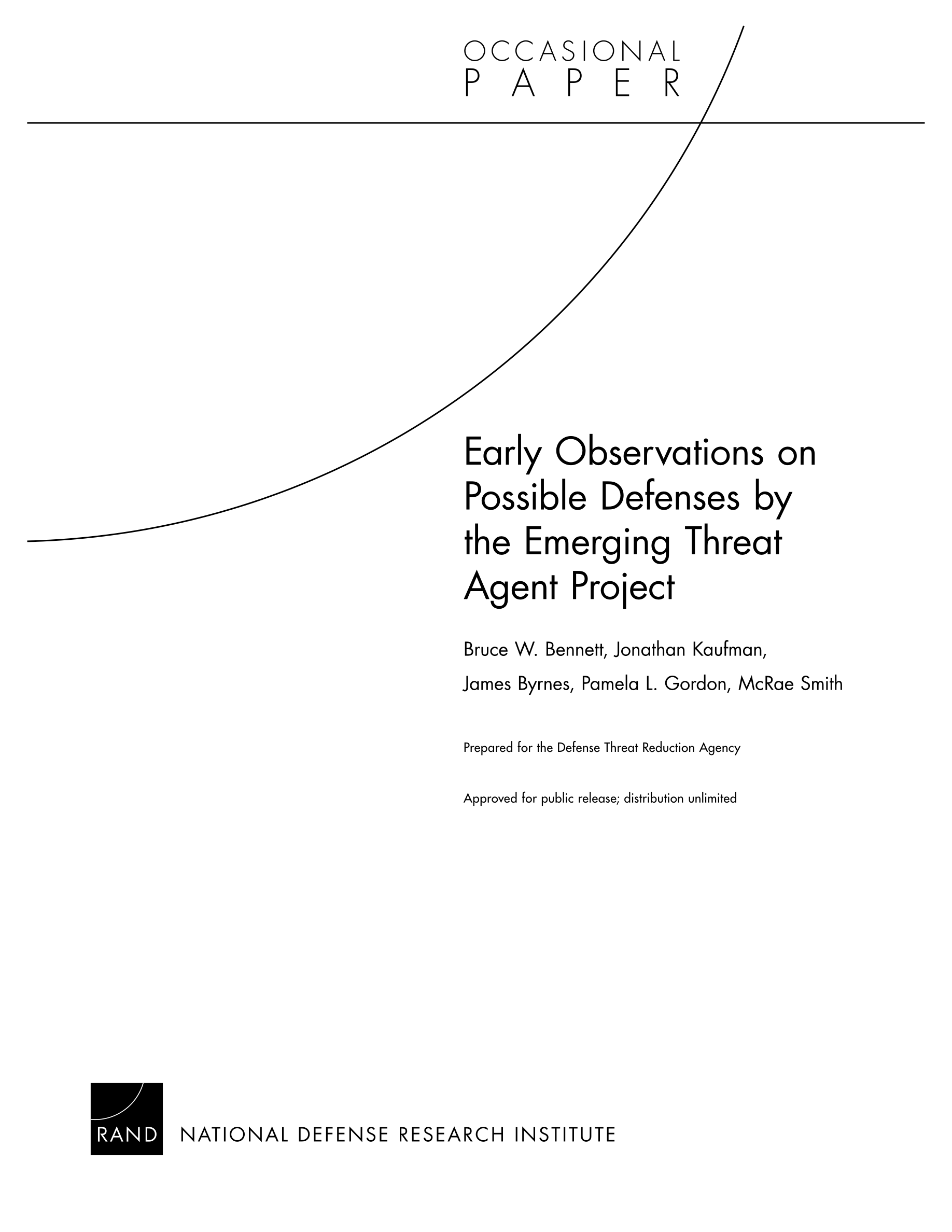 OCCASIONAL
PAPER

Early Observations on Possible Defenses by the Emerging Threat Agent Project

Bruce W. Bennett, Jonathan Kaufman,
James Byrnes, Pamela L. Gordon, McRae Smith

Prepared for the Defense Threat Reduction Agency

Approved for public release; distribution unlimited

RAND NATIONAL DEFENSE RESEARCH INSTITUTE